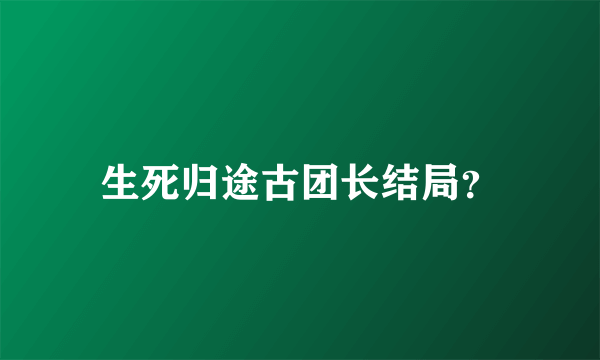 生死归途古团长结局?